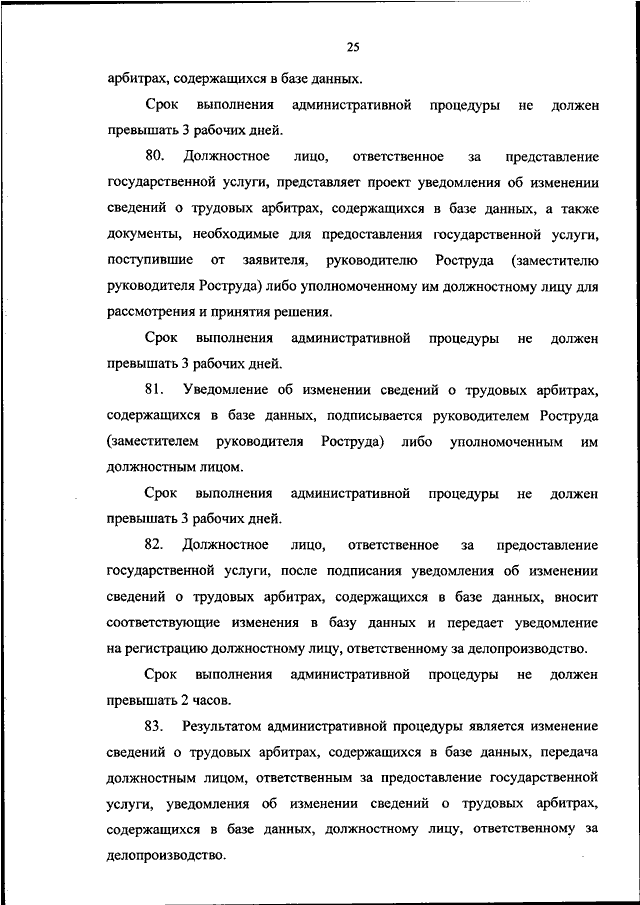 25

арбитрах, содержащихся в базе данных.

Срок выполнения административной процедуры не должен превышать 3 рабочих дней.

80. Должностное лицо, ответственное за представление государственной услуги, представляет проект уведомления об изменении сведений о трудовых арбитрах, содержащихся в базе данных, а также документы, необходимые для предоставления государственной услуги, поступившие от заявителя, руководителю Роструда (заместителю руководителя Роструда) либо уполномоченному им должностному лицу для рассмотрения и принятия решения.

Срок выполнения административной процедуры не должен превышать 3 рабочих дней.

81. Уведомление об изменении сведений о трудовых арбитрах, содержащихся в базе данных, подписывается руководителем Роструда (заместителем руководителя Роструда) либо уполномоченным им должностным лицом.

Срок выполнения административной процедуры не должен превышать 3 рабочих дней.

82. Должностное лицо, ответственное за предоставление государственной услуги, после подписания уведомления об изменении сведений о трудовых арбитрах, содержащихся в базе данных, вносит соответствующие изменения в базу данных и передает уведомление на регистрацию должностному лицу, ответственному за делопроизводство.

Срок выполнения административной процедуры не должен превышать 2 часов.

83. Результатом административной процедуры является изменение сведений о трудовых арбитрах, содержащихся в базе данных, передача должностным лицом, ответственным за предоставление государственной услуги, уведомления об изменении сведений о трудовых арбитрах, содержащихся в базе данных, должностному лицу, ответственному за делопроизводство.